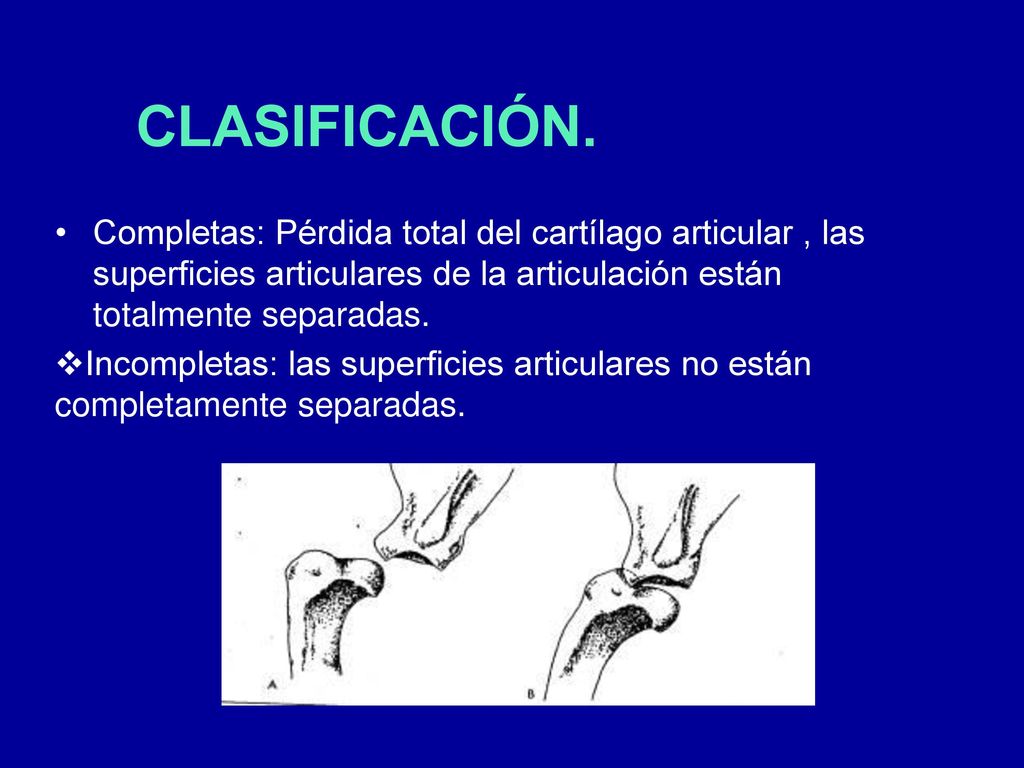 CLASIFICACIÓN.

• Completas: Pérdida total del cartílago articular , las superficies articulares de la articulación están totalmente separadas.

❖Incompletas: las superficies articulares no están completamente separadas.

A

B